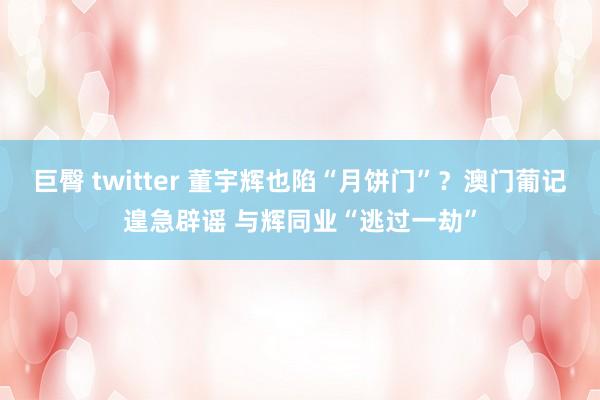 巨臀 twitter 董宇辉也陷“月饼门”？澳门葡记遑急辟谣 与辉同业“逃过一劫”